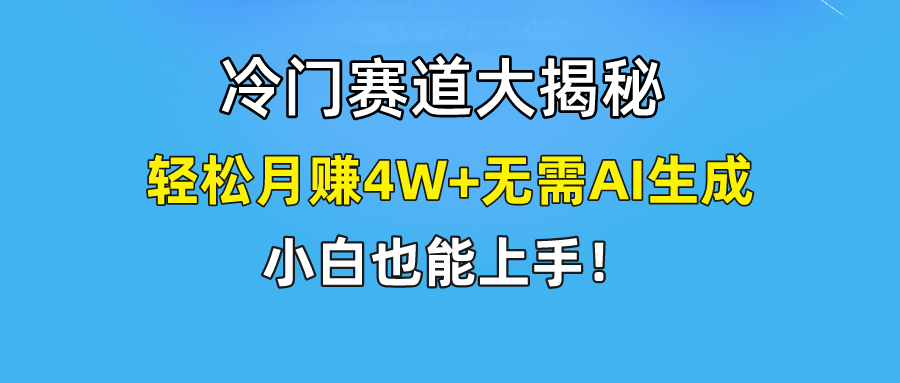 冷门赛道大揭秘

轻松月赚4W+无需AI生成

小白也能上手！